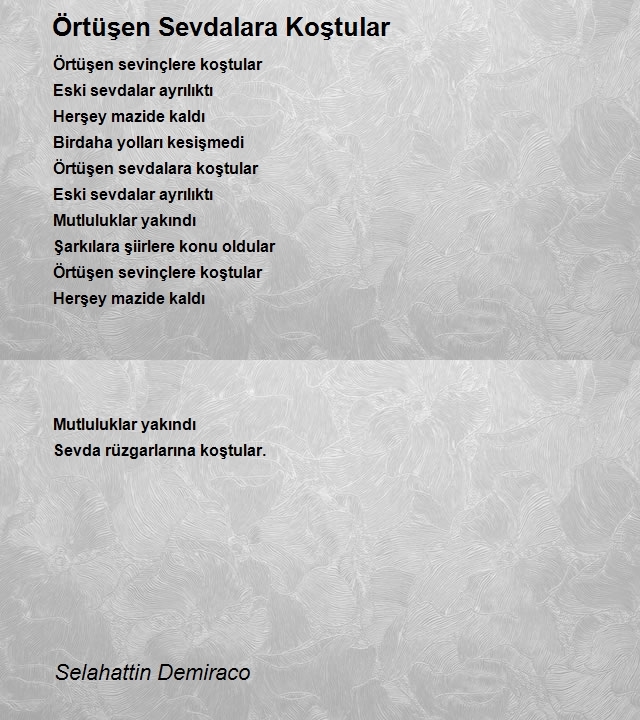 Örtüşen Sevdalara Koştular

Örtüşen sevinçlere koştular
Eski sevdalar ayrılıktı
Herşey mazide kaldı
Birdaha yolları kesişmedi
Örtüşen sevdalara koştular
Eski sevdalar ayrılıktı
Mutluluklar yakındı
Şarkılara şiirlere konu oldular
Örtüşen sevinçlere koştular
Herşey mazide kaldı

Mutluluklar yakındı
Sevda rüzgarlarına koştular.

Selahattin Demiraco